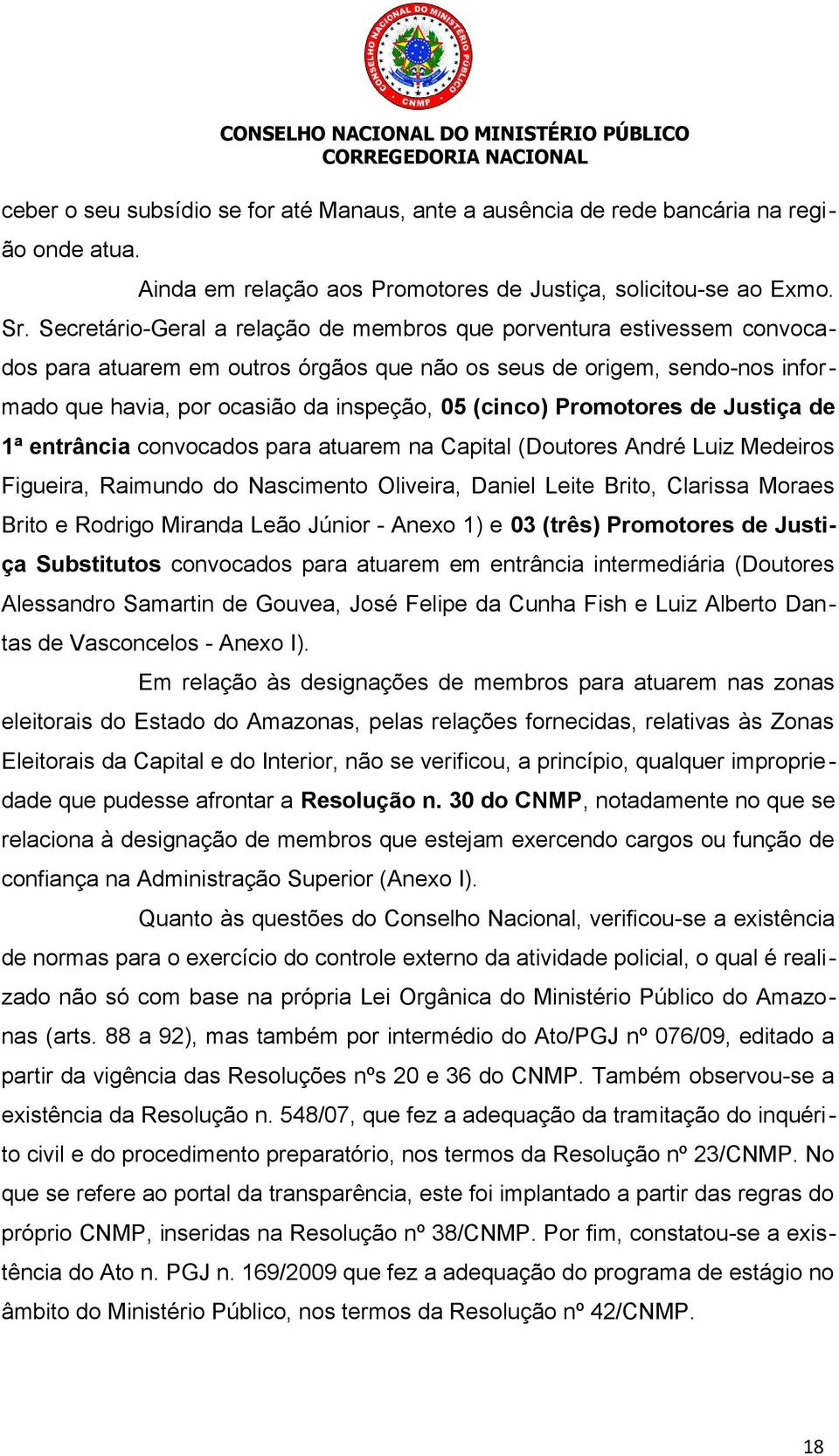 CONSELHO NACIONAL DO MINISTÉRIO PÚBLICO
CNMP

CONSELHO NACIONAL DO MINISTÉRIO PÚBLICO
CORREGEDORIA NACIONAL

ceber o seu subsídio se for até Manaus, ante a ausência de rede bancária na região onde atua.

Ainda em relação aos Promotores de Justiça, solicitou-se ao Exmo. Sr. Secretário-Geral a relação de membros que porventura estivessem convocados para atuarem em outros órgãos que não os seus de origem, sendo-nos informado que havia, por ocasião da inspeção, 05 (cinco) Promotores de Justiça de 1ª entrância convocados para atuarem na Capital (Doutores André Luiz Medeiros Figueira, Raimundo do Nascimento Oliveira, Daniel Leite Brito, Clarissa Moraes Brito e Rodrigo Miranda Leão Júnior - Anexo 1) e 03 (três) Promotores de Justiça Substitutos convocados para atuarem em entrância intermediária (Doutores Alessandro Samartin de Gouvea, José Felipe da Cunha Fish e Luiz Alberto Dantas de Vasconcelos - Anexo I).

Em relação às designações de membros para atuarem nas zonas eleitorais do Estado do Amazonas, pelas relações fornecidas, relativas às Zonas Eleitorais da Capital e do Interior, não se verificou, a princípio, qualquer impropriedade que pudesse afrontar a Resolução n. 30 do CNMP, notadamente no que se relaciona à designação de membros que estejam exercendo cargos ou função de confiança na Administração Superior (Anexo I).

Quanto às questões do Conselho Nacional, verificou-se a existência de normas para o exercício do controle externo da atividade policial, o qual é realizado não só com base na própria Lei Orgânica do Ministério Público do Amazonas (arts. 88 a 92), mas também por intermédio do Ato/PGJ nº 076/09, editado a partir da vigência das Resoluções nºs 20 e 36 do CNMP. Também observou-se a existência da Resolução n. 548/07, que fez a adequação da tramitação do inquérito civil e do procedimento preparatório, nos termos da Resolução nº 23/CNMP. No que se refere ao portal da transparência, este foi implantado a partir das regras do próprio CNMP, inseridas na Resolução nº 38/CNMP. Por fim, constatou-se a existência do Ato n. PGJ n. 169/2009 que fez a adequação do programa de estágio no âmbito do Ministério Público, nos termos da Resolução nº 42/CNMP.

18